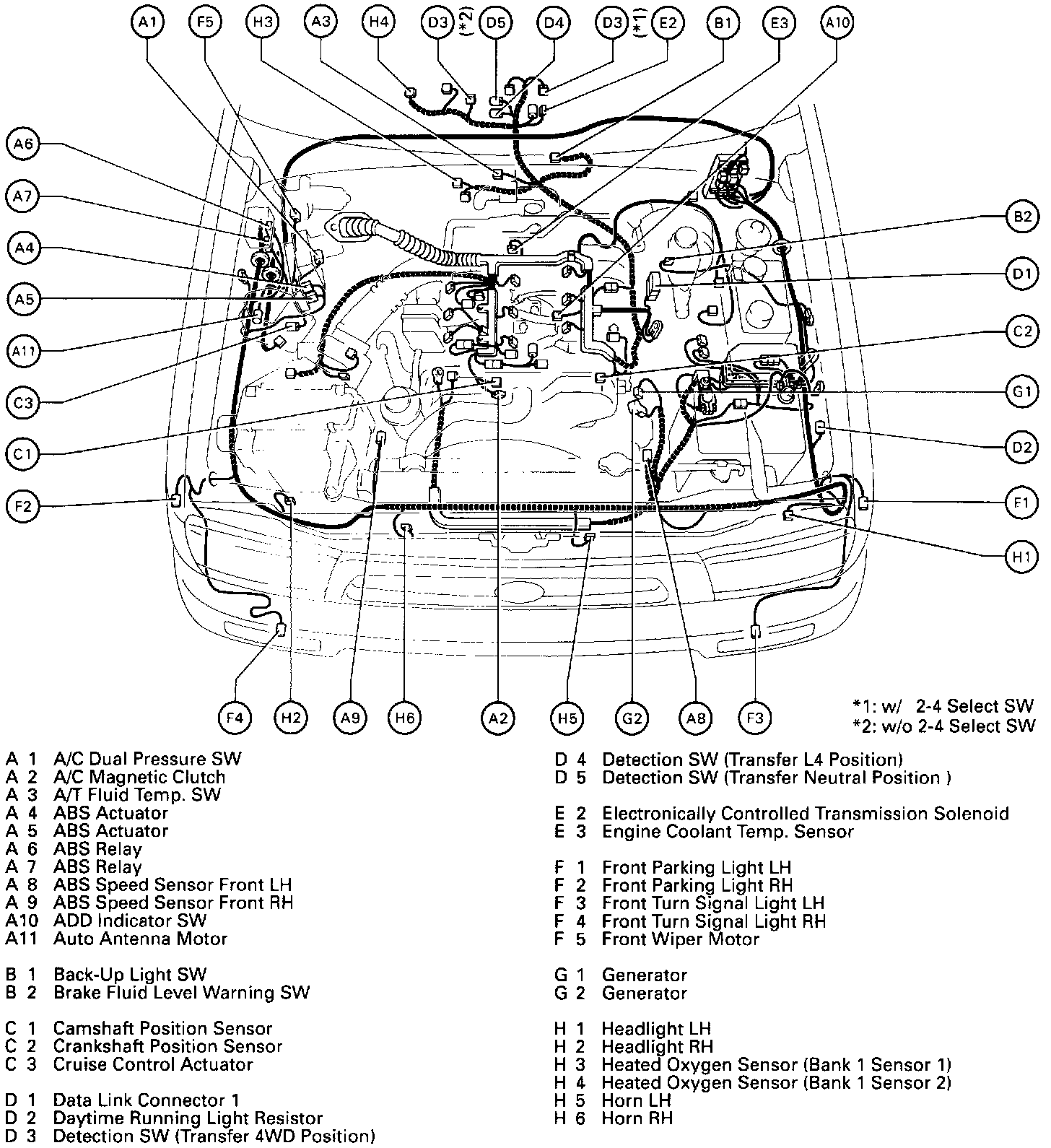 A1 F5 H3 A3 H4 D3 (*2) D5 D4 D3 (*1) E2 B1 E3 A10

A6
A7
A4
A5
A11
C3
C1
F2

B2
D1
C2
G1
D2
F1
H1

F4 H2 A9 H6 A2 H5 G2 A8 F3

*1: w/ 2-4 Select SW
*2: w/o 2-4 Select SW

A 1 A/C Dual Pressure SW
A 2 A/C Magnetic Clutch
A 3 A/T Fluid Temp. SW
A 4 ABS Actuator
A 5 ABS Actuator
A 6 ABS Relay
A 7 ABS Relay
A 8 ABS Speed Sensor Front LH
A 9 ABS Speed Sensor Front RH
A10 ADD Indicator SW
A11 Auto Antenna Motor

B 1 Back-Up Light SW
B 2 Brake Fluid Level Warning SW

C 1 Camshaft Position Sensor
C 2 Crankshaft Position Sensor
C 3 Cruise Control Actuator

D 1 Data Link Connector 1
D 2 Daytime Running Light Resistor
D 3 Detection SW (Transfer 4WD Position)

D 4 Detection SW (Transfer L4 Position)
D 5 Detection SW (Transfer Neutral Position )

E 2 Electronically Controlled Transmission Solenoid
E 3 Engine Coolant Temp. Sensor

F 1 Front Parking Light LH
F 2 Front Parking Light RH
F 3 Front Turn Signal Light LH
F 4 Front Turn Signal Light RH
F 5 Front Wiper Motor

G 1 Generator
G 2 Generator

H 1 Headlight LH
H 2 Headlight RH
H 3 Heated Oxygen Sensor (Bank 1 Sensor 1)
H 4 Heated Oxygen Sensor (Bank 1 Sensor 2)
H 5 Horn LH
H 6 Horn RH